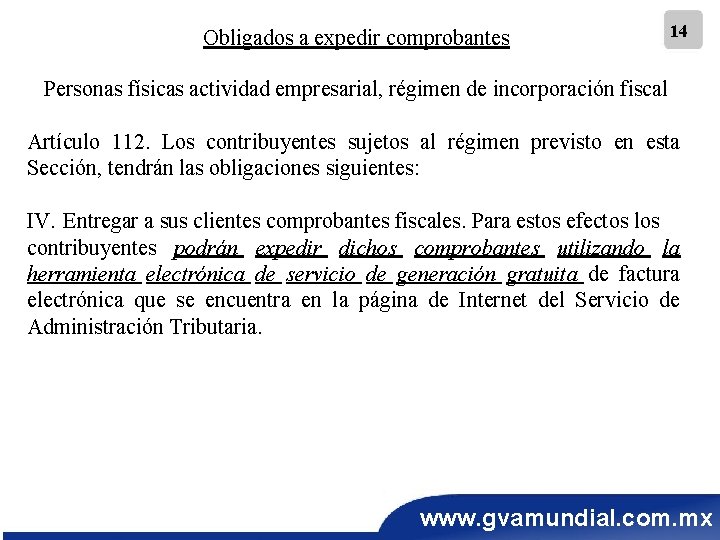 14

Obligados a expedir comprobantes

Personas físicas actividad empresarial, régimen de incorporación fiscal

Artículo 112. Los contribuyentes sujetos al régimen previsto en esta Sección, tendrán las obligaciones siguientes:

IV. Entregar a sus clientes comprobantes fiscales. Para estos efectos los contribuyentes podrán expedir dichos comprobantes utilizando la herramienta electrónica de servicio de generación gratuita de factura electrónica que se encuentra en la página de Internet del Servicio de Administración Tributaria.

www.gvamundial.com.mx